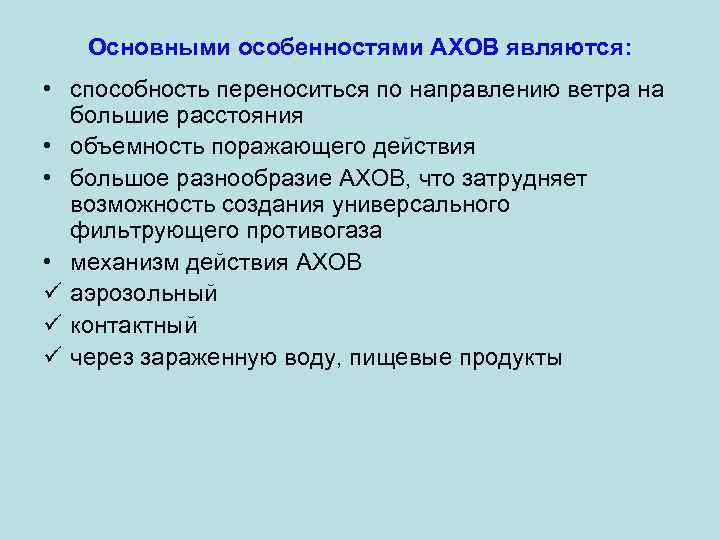 Основными особенностями АХОВ являются:

• способность переноситься по направлению ветра на большие расстояния
• объемность поражающего действия
• большое разнообразие АХОВ, что затрудняет возможность создания универсального фильтрующего противогаза
• механизм действия АХОВ
✓ аэрозольный
✓ контактный
✓ через зараженную воду, пищевые продукты